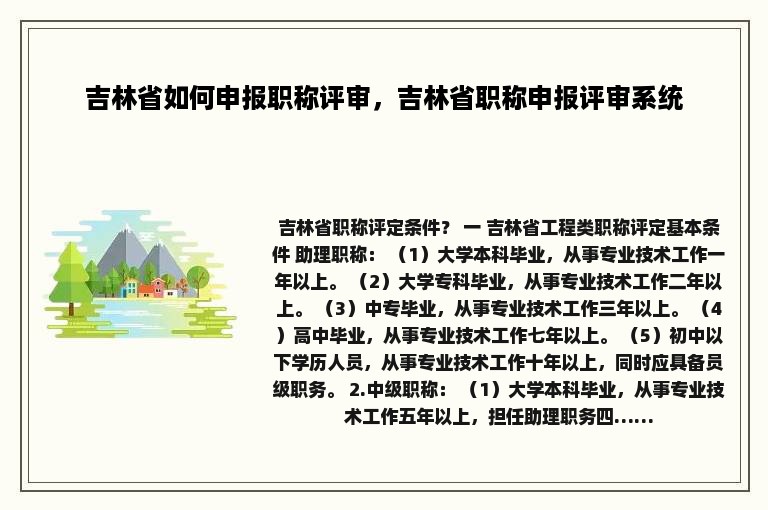 吉林省如何申报职称评审，吉林省职称申报评审系统

吉林省职称评定条件？ 一 吉林省工程类职称评定基本条件 助理职称：（1）大学本科毕业，从事专业技术工作一年以上。（2）大学专科毕业，从事专业技术工作二年以上。（3）中专毕业，从事专业技术工作三年以上。（4）高中毕业，从事专业技术工作七年以上。（5）初中以下学历人员，从事专业技术工作十年以上，同时应具备员级职务。 2.中级职称：（1）大学本科毕业，从事专业技术工作五年以上，担任助理职务四......